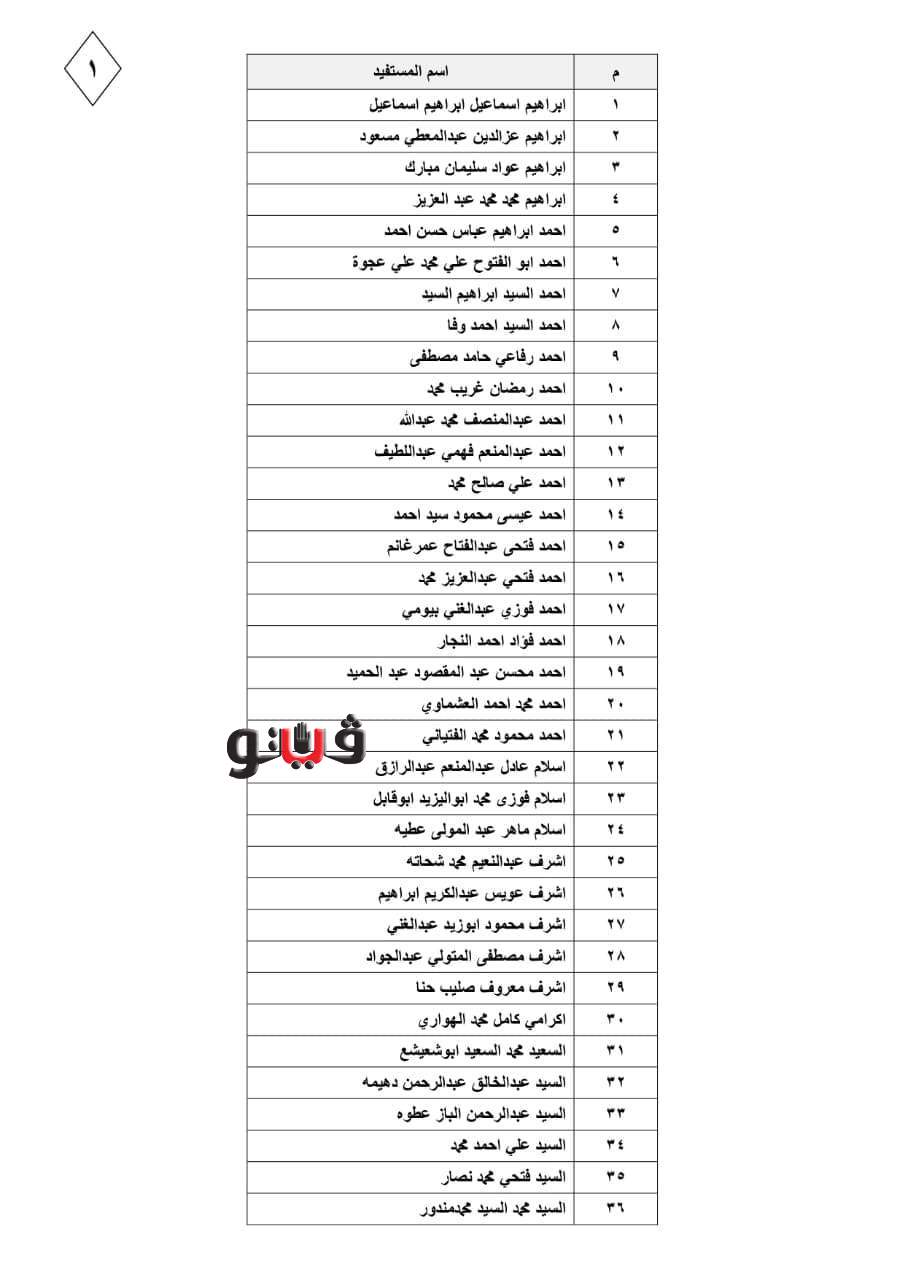 ١

| م | اسم المستفيد |
|---|---|
| ١ | ابراهيم اسماعيل ابراهيم اسماعيل |
| ٢ | ابراهيم عزالدين عبدالمعطي مسعود |
| ٣ | ابراهيم عواد سليمان مبارك |
| ٤ | ابراهيم محمد محمد عبد العزيز |
| ٥ | احمد ابراهيم عباس حسن احمد |
| ٦ | احمد ابو الفتوح علي محمد علي عجوة |
| ٧ | احمد السيد ابراهيم السيد |
| ٨ | احمد السيد احمد وفا |
| ٩ | احمد رفاعي حامد مصطفى |
| ١٠ | احمد رمضان غريب محمد |
| ١١ | احمد عبدالمنصف محمد عبدالله |
| ١٢ | احمد عبدالمنعم فهمي عبداللطيف |
| ١٣ | احمد علي صالح محمد |
| ١٤ | احمد عيسى محمود سيد احمد |
| ١٥ | احمد فتحى عبدالفتاح عمرغانم |
| ١٦ | احمد فتحي عبدالعزيز محمد |
| ١٧ | احمد فوزي عبدالغني بيومي |
| ١٨ | احمد فؤاد احمد النجار |
| ١٩ | احمد محسن عبد المقصود عبد الحميد |
| ٢٠ | احمد محمد احمد العشماوي |
| ٢١ | احمد محمود محمد الفتياني |
| ٢٢ | اسلام عادل عبدالمنعم عبدالرازق |
| ٢٣ | اسلام فوزى محمد ابواليزيد ابوقابل |
| ٢٤ | اسلام ماهر عبد المولى عطيه |
| ٢٥ | اشرف عبدالنعيم محمد شحاته |
| ٢٦ | اشرف عويس عبدالكريم ابراهيم |
| ٢٧ | اشرف محمود ابوزيد عبدالغني |
| ٢٨ | اشرف مصطفى المتولي عبدالجواد |
| ٢٩ | اشرف معروف صليب حنا |
| ٣٠ | اكرامي كامل محمد الهواري |
| ٣١ | السعيد محمد السعيد ابوشعيشع |
| ٣٢ | السيد عبدالخالق عبدالرحمن دهيمه |
| ٣٣ | السيد عبدالرحمن الباز عطوه |
| ٣٤ | السيد علي احمد محمد |
| ٣٥ | السيد فتحي محمد نصار |
| ٣٦ | السيد محمد السيد محمدمندور |

فيتو